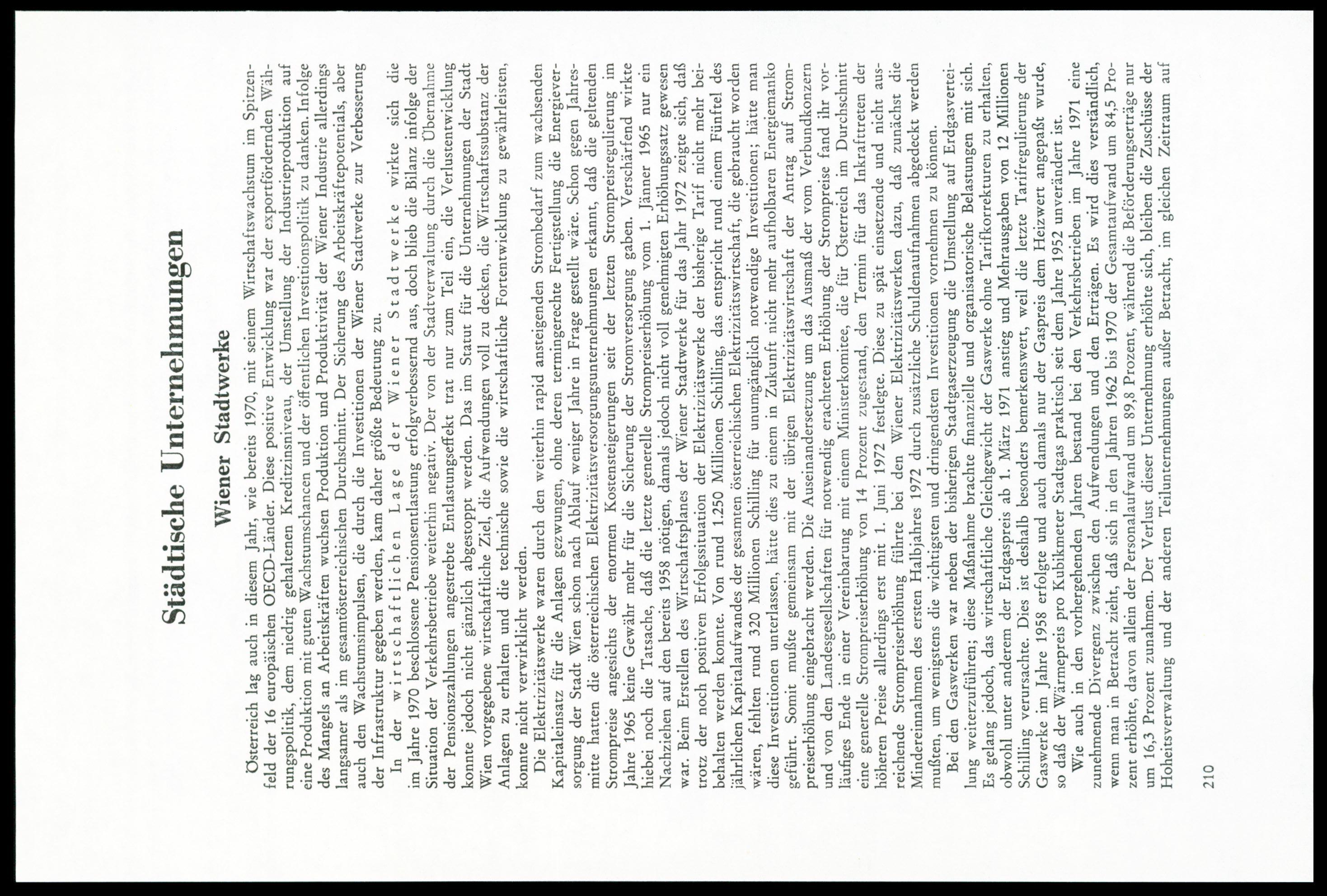 Städtische Unternehmungen

Wiener Stadtwerke

Österreich lag auch in diesem Jahr, wie bereits 1970, mit seinem Wirtschaftswachstum im Spitzenfeld der 16 europäischen OECD-Länder. Diese positive Entwicklung war der exportfördernden Währungspolitik, dem niedrig gehaltenen Kreditzinsniveau, der Umstellung der Industrieproduktion auf eine Produktion mit guten Wachstumschancen und der öffentlichen Investitionspolitik zu danken. Infolge des Mangels an Arbeitskräften wuchsen Produktion und Produktivität der Wiener Industrie allerdings langsamer als im gesamtösterreichischen Durchschnitt. Der Sicherung des Arbeitskräftepotentials, aber auch den Wachstumsimpulsen, die durch die Investitionen der Wiener Stadtwerke zur Verbesserung der Infrastruktur gegeben werden, kam daher größte Bedeutung zu.

In der wirtschaftlichen Lage der Wiener Stadtwerke wirkte sich die im Jahre 1970 beschlossene Pensionsentlastung erfolgverbessernd aus, doch blieb die Bilanz infolge der Situation der Verkehrsbetriebe weiterhin negativ. Der von der Stadtverwaltung durch die Übernahme der Pensionszahlungen angestrebte Entlastungseffekt trat nur zum Teil ein, die Verlustentwicklung konnte jedoch nicht gänzlich abgestoppt werden. Das im Statut für die Unternehmungen der Stadt Wien vorgegebene wirtschaftliche Ziel, die Aufwendungen voll zu decken, die Wirtschaftssubstanz der Anlagen zu erhalten und die technische sowie die wirtschaftliche Fortentwicklung zu gewährleisten, konnte nicht verwirklicht werden.

Die Elektrizitätswerke waren durch den weiterhin rapid ansteigenden Strombedarf zum wachsenden Kapitaleinsatz für die Anlagen gezwungen, ohne deren termingerechte Fertigstellung die Energieversorgung der Stadt Wien schon nach Ablauf weniger Jahre in Frage gestellt wäre. Schon gegen Jahresmitte hatten die österreichischen Elektrizitätsversorgungsunternehmungen erkannt, daß die geltenden Strompreise angesichts der enormen Kostensteigerungen seit der letzten Strompreisregulierung im Jahre 1965 keine Gewähr mehr für die Sicherung der Stromversorgung gaben. Verschärfend wirkte hiebei noch die Tatsache, daß die letzte generelle Strompreiserhöhung vom 1. Jänner 1965 nur ein Nachziehen auf den bereits 1958 nötigen, damals jedoch nicht voll genehmigten Erhöhungssatz gewesen war. Beim Erstellen des Wirtschaftsplanes der Wiener Stadtwerke für das Jahr 1972 zeigte sich, daß trotz der noch positiven Erfolgssituation der Elektrizitätswerke der bisherige Tarif nicht mehr beibehalten werden konnte. Von rund 1.250 Millionen Schilling, das entspricht rund einem Fünftel des jährlichen Kapitalaufwandes der gesamten österreichischen Elektrizitätswirtschaft, die gebraucht worden wären, fehlten rund 320 Millionen Schilling für unumgänglich notwendige Investitionen; hätte man diese Investitionen unterlassen, hätte dies zu einem in Zukunft nicht mehr aufholbaren Energiemanko geführt. Somit mußte gemeinsam mit der übrigen Elektrizitätswirtschaft der Antrag auf Strompreiserhöhung eingebracht werden. Die Auseinandersetzung um das Ausmaß der vom Verbundkonzern und von den Landesgesellschaften für notwendig erachteten Erhöhung der Strompreise fand ihr vorläufiges Ende in einer Vereinbarung mit einem Ministerkomitee, die für Österreich im Durchschnitt eine generelle Strompreiserhöhung von 14 Prozent zugestand, den Termin für das Inkrafttreten der höheren Preise allerdings erst mit 1. Juni 1972 festlegte. Diese zu spät einsetzende und nicht ausreichende Strompreiserhöhung führte bei den Wiener Elektrizitätswerken dazu, daß zunächst die Mindereinnahmen des ersten Halbjahres 1972 durch zusätzliche Schuldenaufnahmen abgedeckt werden mußten, um wenigstens die wichtigsten und dringendsten Investitionen vornehmen zu können.

Bei den Gaswerken war neben der bisherigen Stadtgaserzeugung die Umstellung auf Erdgasverteilung weiterzuführen; diese Maßnahme brachte finanzielle und organisatorische Belastungen mit sich. Es gelang jedoch, das wirtschaftliche Gleichgewicht der Gaswerke ohne Tarifkorrekturen zu erhalten, obwohl unter anderem der Erdgaspreis ab 1. März 1971 anstieg und Mehrausgaben von 12 Millionen Schilling verursachte. Dies ist deshalb besonders bemerkenswert, weil die letzte Tarifregulierung der Gaswerke im Jahre 1958 erfolgte und auch damals nur der Gaspreis dem Heizwert angepaßt wurde, so daß der Wärmepreis pro Kubikmeter Stadtgas praktisch seit dem Jahre 1952 unverändert ist.

Wie auch in den vorhergehenden Jahren bestand bei den Verkehrsbetrieben im Jahre 1971 eine zunehmende Divergenz zwischen den Aufwendungen und den Erträgen. Es wird dies verständlich, wenn man in Betracht zieht, daß sich in den Jahren 1962 bis 1970 der Gesamtaufwand um 84,5 Prozent erhöhte, davon allein der Personalaufwand um 89,8 Prozent, während die Beförderungserträge nur um 16,3 Prozent zunahmen. Der Verlust dieser Unternehmung erhöhte sich, bleiben die Zuschüsse der Hoheitsverwaltung und der anderen Teilunternehmungen außer Betracht, im gleichen Zeitraum auf

210